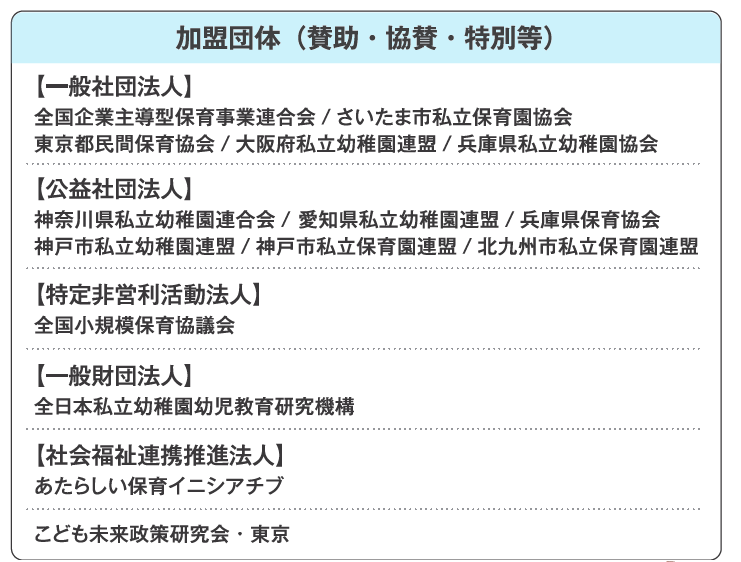 加盟団体（賛助・協賛・特別等）

【一般社団法人】
全国企業主導型保育事業連合会 / さいたま市私立保育園協会
東京都民間保育協会 / 大阪府私立幼稚園連盟 / 兵庫県私立幼稚園協会

【公益社団法人】
神奈川県私立幼稚園連合会 / 愛知県私立幼稚園連盟 / 兵庫県保育協会
神戸市私立幼稚園連盟 / 神戸市私立保育園連盟 / 北九州市私立保育園連盟

【特定非営利活動法人】
全国小規模保育協議会

【一般財団法人】
全日本私立幼稚園幼児教育研究機構

【社会福祉連携推進法人】
あたらしい保育イニシアチブ

こども未来政策研究会・東京